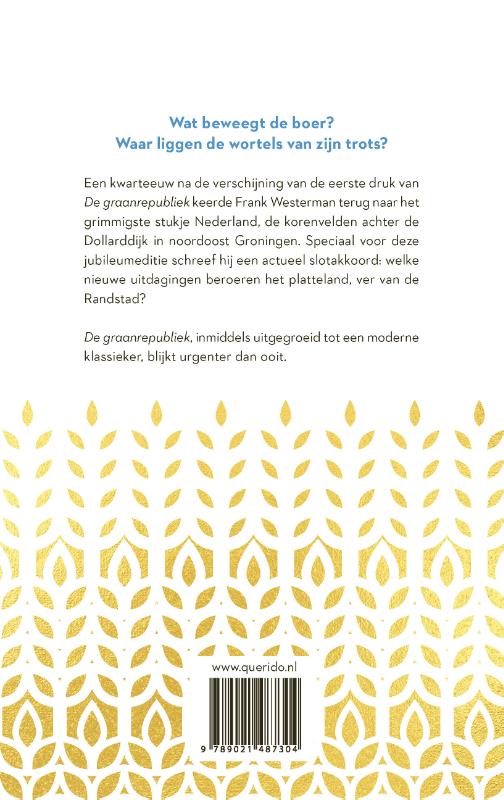 Wat beweegt de boer?
Waar liggen de wortels van zijn trots?

Een kwarteeuw na de verschijning van de eerste druk van De graanrepubliek keerde Frank Westerman terug naar het grimmigste stukje Nederland, de korenvelden achter de Dollarddijk in noordoost Groningen. Speciaal voor deze jubileumeditie schreef hij een actueel slotakkoord: welke nieuwe uitdagingen beroeren het platteland, ver van de Randstad?

De graanrepubliek, inmiddels uitgegroeid tot een moderne klassieker, blijkt urgenter dan ooit.

www.querido.nl

9 789021 487304